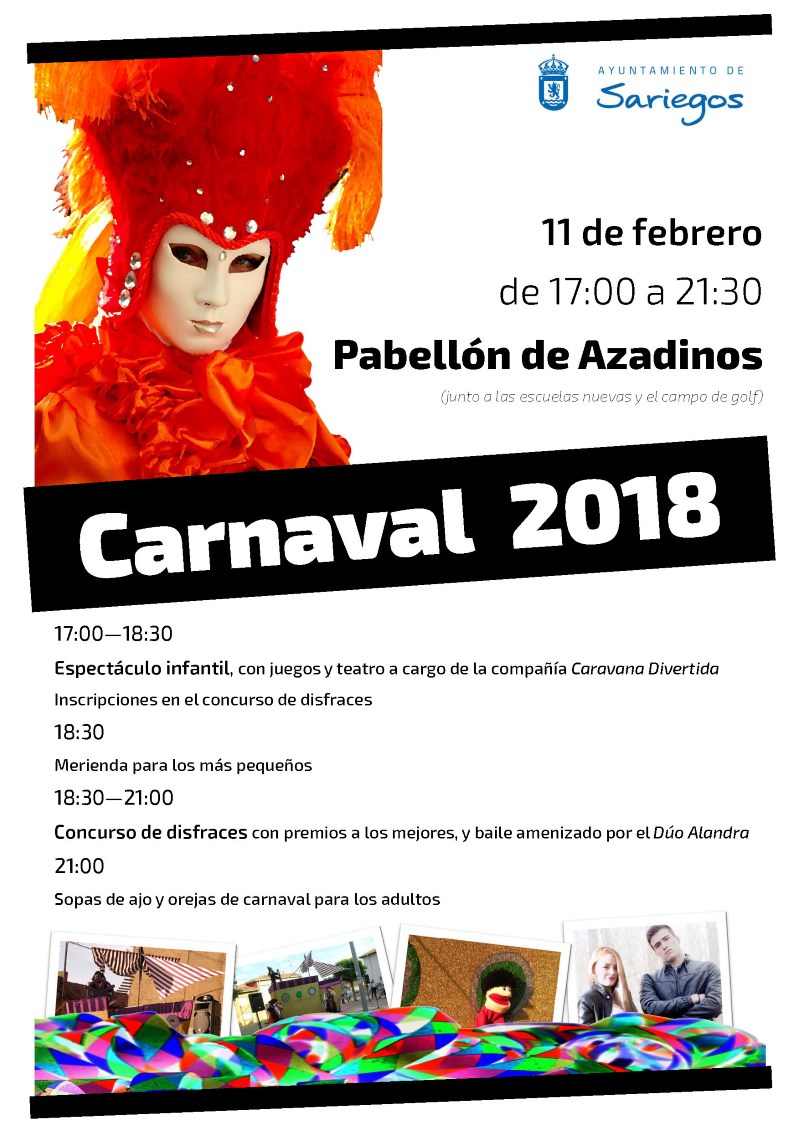 AYUNTAMIENTO DE
Sariegos

11 de febrero
de 17:00 a 21:30
Pabellón de Azadinos
(junto a las escuelas nuevas y el campo de golf)

Carnaval 2018

17:00—18:30
Espectáculo infantil, con juegos y teatro a cargo de la compañía Caravana Divertida
Inscripciones en el concurso de disfraces
18:30
Merienda para los más pequeños
18:30—21:00
Concurso de disfraces con premios a los mejores, y baile amenizado por el Dúo Alandra
21:00
Sopas de ajo y orejas de carnaval para los adultos